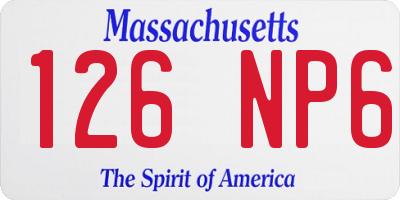 Massachusetts
126 NP6
The Spirit of America